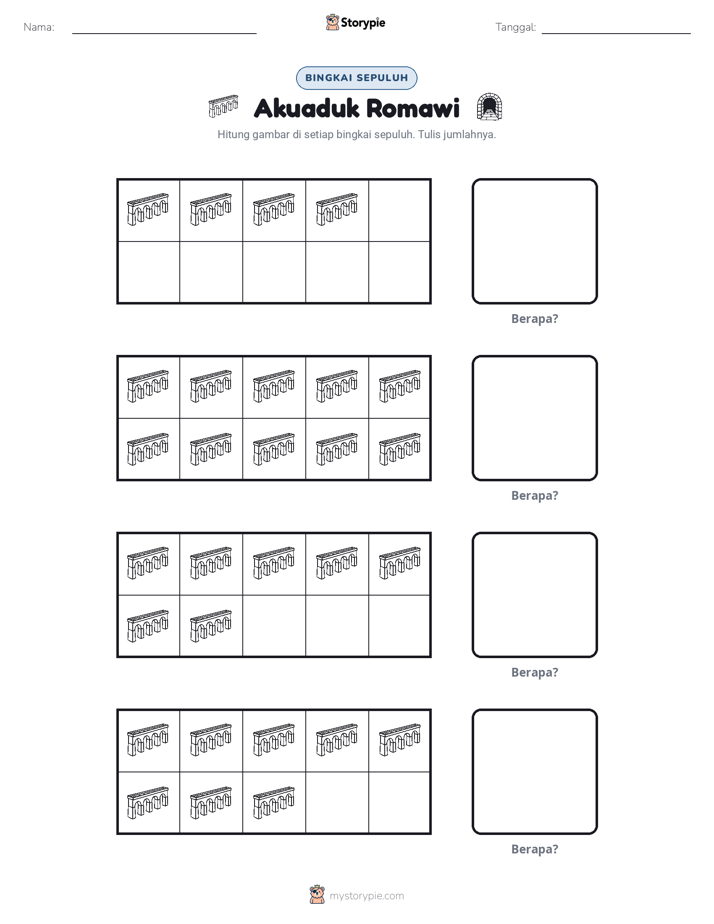 Nama: ____ Storypie Tanggal: ____

BINGKAI SEPULUH

Akuaduk Romawi

Hitung gambar di setiap bingkai sepuluh. Tulis jumlahnya.

Berapa?

Berapa?

Berapa?

Berapa?

mystorypie.com